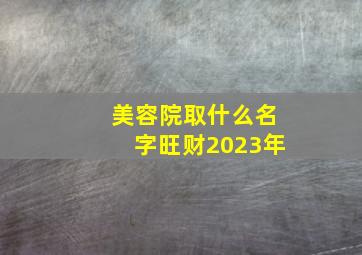 美容院取什么名字旺财2023年